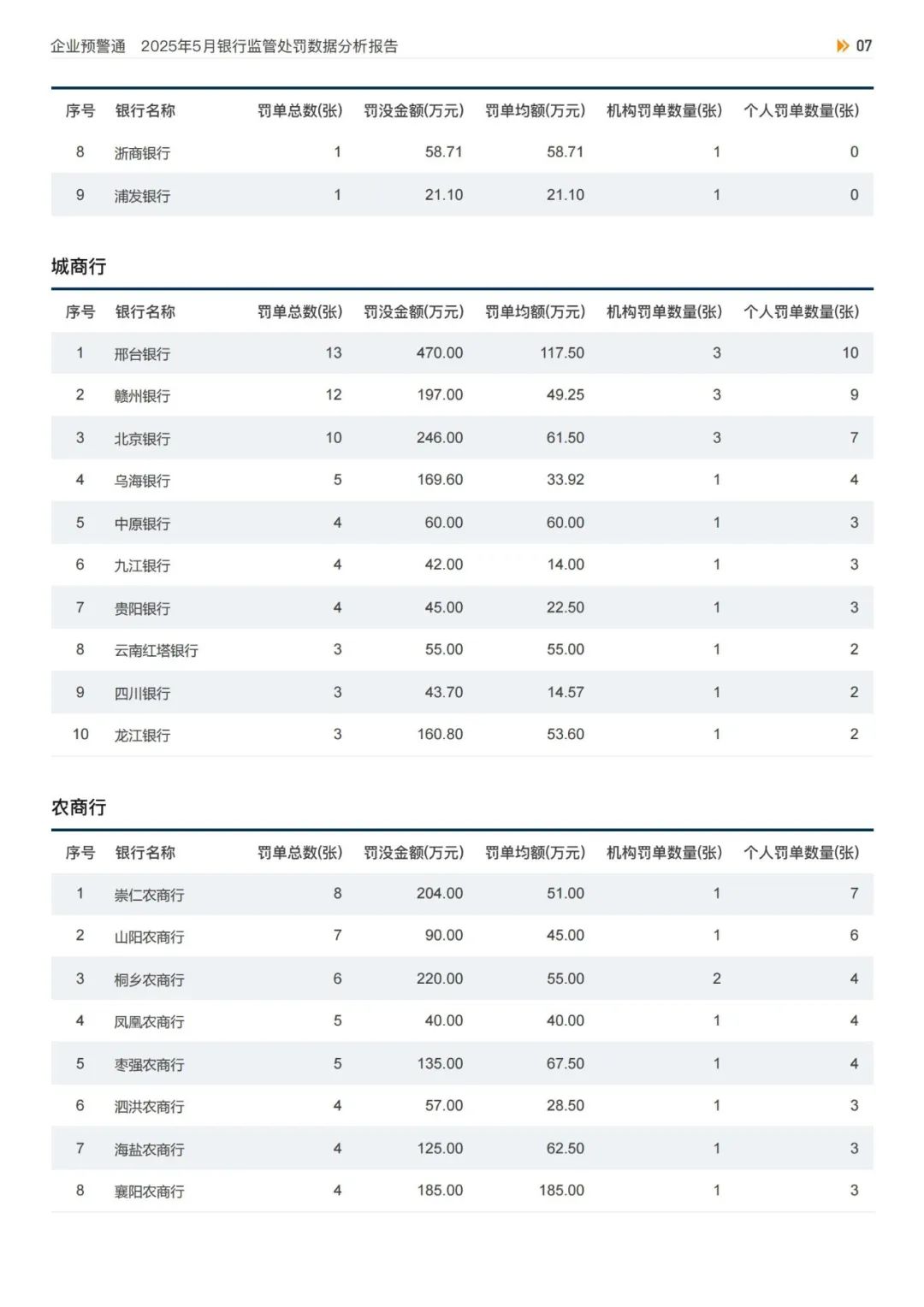 企业预警通　2025年5月银行监管处罚数据分析报告

07

| 序号 | 银行名称 | 罚单总数(张) | 罚没金额(万元) | 罚单均额(万元) | 机构罚单数量(张) | 个人罚单数量(张) |
|---|---|---|---|---|---|---|
| 8 | 浙商银行 | 1 | 58.71 | 58.71 | 1 | 0 |
| 9 | 浦发银行 | 1 | 21.10 | 21.10 | 1 | 0 |

城商行

| 序号 | 银行名称 | 罚单总数(张) | 罚没金额(万元) | 罚单均额(万元) | 机构罚单数量(张) | 个人罚单数量(张) |
|---|---|---|---|---|---|---|
| 1 | 邢台银行 | 13 | 470.00 | 117.50 | 3 | 10 |
| 2 | 赣州银行 | 12 | 197.00 | 49.25 | 3 | 9 |
| 3 | 北京银行 | 10 | 246.00 | 61.50 | 3 | 7 |
| 4 | 乌海银行 | 5 | 169.60 | 33.92 | 1 | 4 |
| 5 | 中原银行 | 4 | 60.00 | 60.00 | 1 | 3 |
| 6 | 九江银行 | 4 | 42.00 | 14.00 | 1 | 3 |
| 7 | 贵阳银行 | 4 | 45.00 | 22.50 | 1 | 3 |
| 8 | 云南红塔银行 | 3 | 55.00 | 55.00 | 1 | 2 |
| 9 | 四川银行 | 3 | 43.70 | 14.57 | 1 | 2 |
| 10 | 龙江银行 | 3 | 160.80 | 53.60 | 1 | 2 |

农商行

| 序号 | 银行名称 | 罚单总数(张) | 罚没金额(万元) | 罚单均额(万元) | 机构罚单数量(张) | 个人罚单数量(张) |
|---|---|---|---|---|---|---|
| 1 | 崇仁农商行 | 8 | 204.00 | 51.00 | 1 | 7 |
| 2 | 山阳农商行 | 7 | 90.00 | 45.00 | 1 | 6 |
| 3 | 桐乡农商行 | 6 | 220.00 | 55.00 | 2 | 4 |
| 4 | 凤凰农商行 | 5 | 40.00 | 40.00 | 1 | 4 |
| 5 | 枣强农商行 | 5 | 135.00 | 67.50 | 1 | 4 |
| 6 | 泗洪农商行 | 4 | 57.00 | 28.50 | 1 | 3 |
| 7 | 海盐农商行 | 4 | 125.00 | 62.50 | 1 | 3 |
| 8 | 襄阳农商行 | 4 | 185.00 | 185.00 | 1 | 3 |